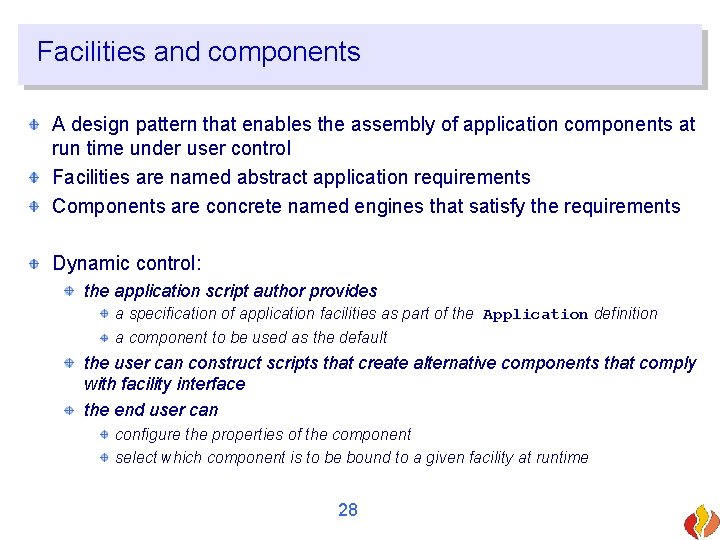 Facilities and components

A design pattern that enables the assembly of application components at run time under user control

Facilities are named abstract application requirements

Components are concrete named engines that satisfy the requirements

Dynamic control:

the application script author provides

a specification of application facilities as part of the Application definition

a component to be used as the default

the user can construct scripts that create alternative components that comply with facility interface

the end user can

configure the properties of the component

select which component is to be bound to a given facility at runtime

28